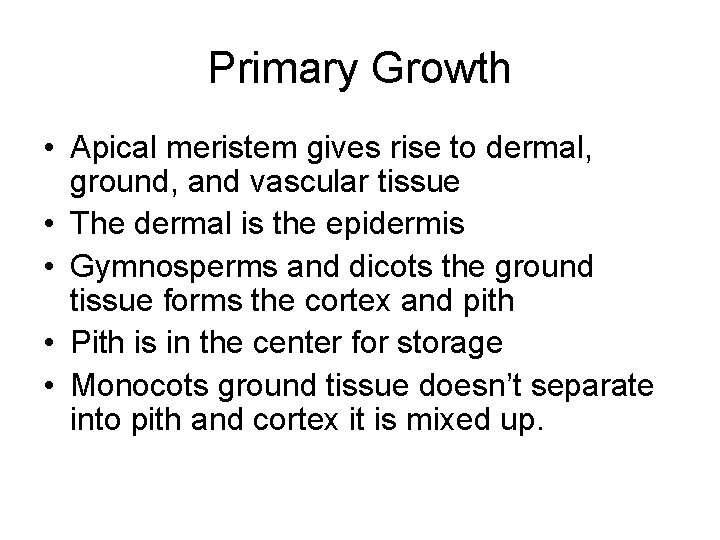 Primary Growth

• Apical meristem gives rise to dermal, ground, and vascular tissue
• The dermal is the epidermis
• Gymnosperms and dicots the ground tissue forms the cortex and pith
• Pith is in the center for storage
• Monocots ground tissue doesn't separate into pith and cortex it is mixed up.